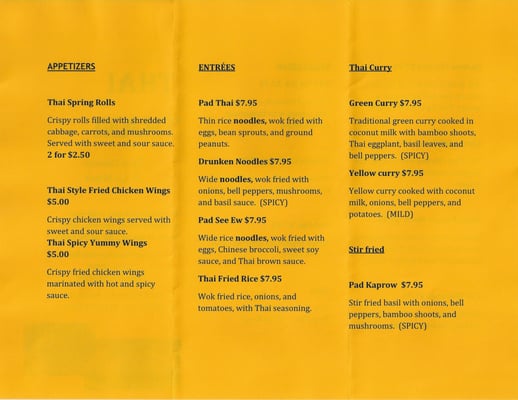 APPETIZERS

Thai Spring Rolls

Crispy rolls filled with shredded cabbage, carrots, and mushrooms. Served with sweet and sour sauce. 2 for $2.50

Thai Style Fried Chicken Wings $5.00

Crispy chicken wings served with sweet and sour sauce.

Thai Spicy Yummy Wings $5.00

Crispy fried chicken wings marinated with hot and spicy sauce.

ENTRÉES

Pad Thai $7.95

Thin rice noodles, wok fried with eggs, bean sprouts, and ground peanuts.

Drunken Noodles $7.95

Wide noodles, wok fried with onions, bell peppers, mushrooms, and basil sauce. (SPICY)

Pad See Ew $7.95

Wide rice noodles, wok fried with eggs, Chinese broccoli, sweet soy sauce, and Thai brown sauce.

Thai Fried Rice $7.95

Wok fried rice, onions, and tomatoes, with Thai seasoning.

Thai Curry

Green Curry $7.95

Traditional green curry cooked in coconut milk with bamboo shoots, Thai eggplant, basil leaves, and bell peppers. (SPICY)

Yellow curry $7.95

Yellow curry cooked with coconut milk, onions, bell peppers, and potatoes. (MILD)

Stir fried

Pad Kaprow $7.95

Stir fried basil with onions, bell peppers, bamboo shoots, and mushrooms. (SPICY)